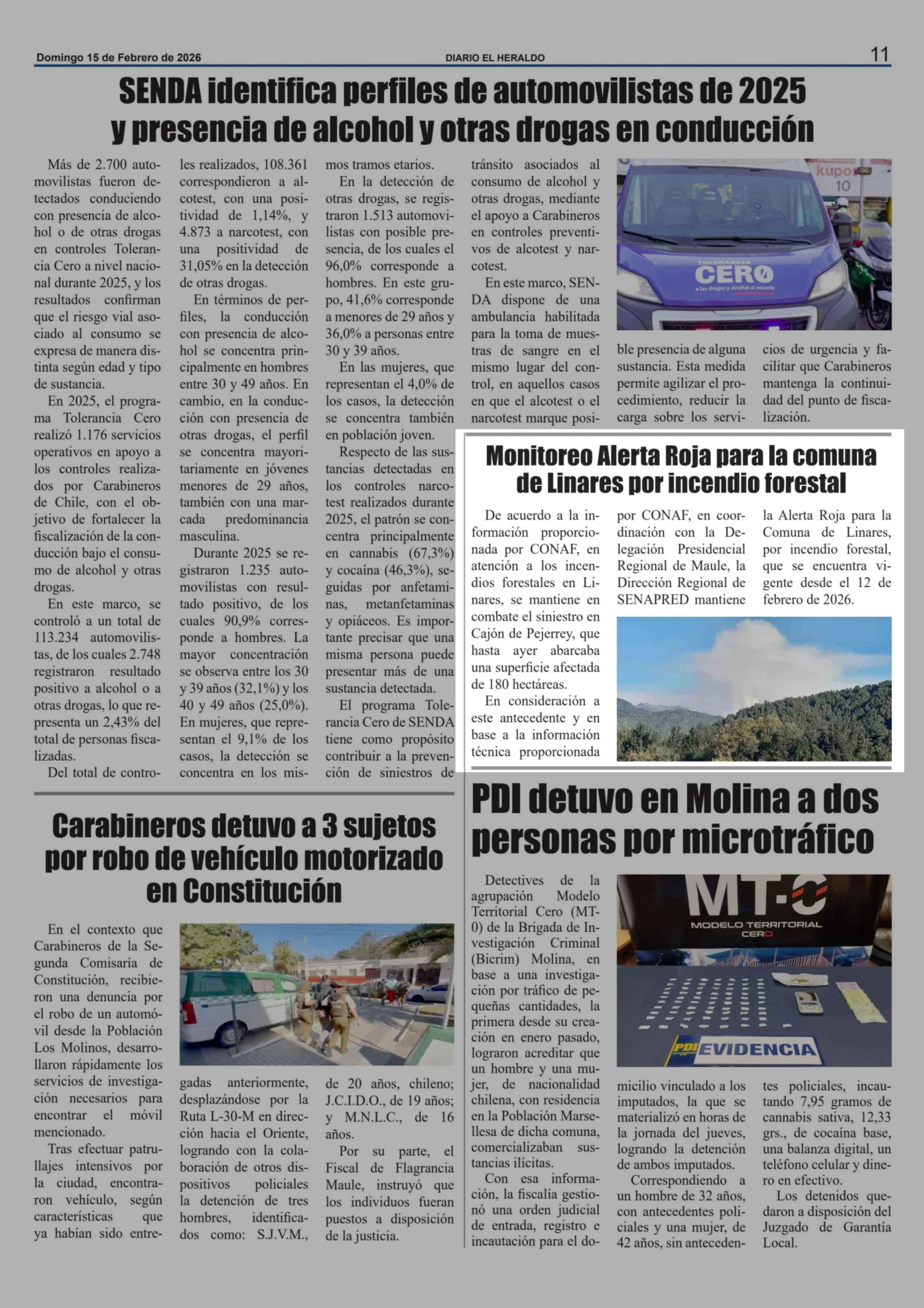 Domingo 15 de Febrero de 2026

DIARIO EL HERALDO

11

SENDA identifica perfiles de automovilistas de 2025 y presencia de alcohol y otras drogas en conducción

Más de 2.700 automovilistas fueron detectados conduciendo con presencia de alcohol o de otras drogas en controles Tolerancia Cero a nivel nacional durante 2025, y los resultados confirman que el riesgo vial asociado al consumo se expresa de manera distinta según edad y tipo de sustancia.

En 2025, el programa Tolerancia Cero realizó 1.176 servicios operativos en apoyo a los controles realizados por Carabineros de Chile, con el objetivo de fortalecer la fiscalización de la conducción bajo el consumo de alcohol y otras drogas.

En este marco, se controló a un total de 113.234 automovilistas, de los cuales 2.748 registraron resultado positivo a alcohol o a otras drogas, lo que representa un 2,43% del total de personas fiscalizadas.

Del total de controles realizados, 108.361 correspondieron a alcotest, con una positividad de 1,14%, y 4.873 a narcotest, con una positividad de 31,05% en la detección de otras drogas.

En términos de perfiles, la conducción con presencia de alcohol se concentra principalmente en hombres entre 30 y 49 años. En cambio, en la conducción con presencia de otras drogas, el perfil se concentra mayoritariamente en jóvenes menores de 29 años, también con una marcada predominancia masculina.

Durante 2025 se registraron 1.235 automovilistas con resultado positivo, de los cuales 90,9% corresponde a hombres. La mayor concentración se observa entre los 30 y 39 años (32,1%) y los 40 y 49 años (25,0%). En mujeres, que representan el 9,1% de los casos, la detección se concentra en los mismos tramos etarios.

En la detección de otras drogas, se registraron 1.513 automovilistas con posible presencia, de los cuales el 96,0% corresponde a hombres. En este grupo, 41,6% corresponde a menores de 29 años y 36,0% a personas entre 30 y 39 años.

En las mujeres, que representan el 4,0% de los casos, la detección se concentra también en población joven.

Respecto de las sustancias detectadas en los controles narcotest realizados durante 2025, el patrón se concentra principalmente en cannabis (67,3%) y cocaína (46,3%), seguidas por anfetaminas, metanfetaminas y opiáceos. Es importante precisar que una misma persona puede presentar más de una sustancia detectada.

El programa Tolerancia Cero de SENDA tiene como propósito contribuir a la prevención de siniestros de tránsito asociados al consumo de alcohol y otras drogas, mediante el apoyo a Carabineros en controles preventivos de alcotest y narcotest.

En este marco, SENDA dispone de una ambulancia habilitada para la toma de muestras de sangre en el mismo lugar del control, en aquellos casos en que el alcotest o el narcotest marque posible presencia de alguna sustancia. Esta medida permite agilizar el procedimiento, reducir la carga sobre los servicios de urgencia y facilitar que Carabineros mantenga la continuidad del punto de fiscalización.

kupo 10

TOLERANCIA CERO a las drogas y alcohol al volante

Monitoreo Alerta Roja para la comuna de Linares por incendio forestal

De acuerdo a la información proporcionada por CONAF, en atención a los incendios forestales en Linares, se mantiene en combate el siniestro en Cajón de Pejerrey, que hasta ayer abarcaba una superficie afectada de 180 hectáreas.

En consideración a este antecedente y en base a la información técnica proporcionada por CONAF, en coordinación con la Delegación Presidencial Regional de Maule, la Dirección Regional de SENAPRED mantiene la Alerta Roja para la Comuna de Linares, por incendio forestal, que se encuentra vigente desde el 12 de febrero de 2026.

Carabineros detuvo a 3 sujetos por robo de vehículo motorizado en Constitución

En el contexto que Carabineros de la Segunda Comisaría de Constitución, recibieron una denuncia por el robo de un automóvil desde la Población Los Molinos, desarrollaron rápidamente los servicios de investigación necesarios para encontrar el móvil mencionado.

Tras efectuar patrullajes intensivos por la ciudad, encontraron vehículo, según características que ya habían sido entregadas anteriormente, desplazándose por la Ruta L-30-M en dirección hacia el Oriente, logrando con la colaboración de otros dispositivos policiales la detención de tres hombres, identificados como: S.J.V.M., de 20 años, chileno; J.C.I.D.O., de 19 años; y M.N.L.C., de 16 años.

Por su parte, el Fiscal de Flagrancia Maule, instruyó que los individuos fueran puestos a disposición de la justicia.

PDI detuvo en Molina a dos personas por microtráfico

Detectives de la agrupación Modelo Territorial Cero (MT-0) de la Brigada de Investigación Criminal (Bicrim) Molina, en base a una investigación por tráfico de pequeñas cantidades, la primera desde su creación en enero pasado, lograron acreditar que un hombre y una mujer, de nacionalidad chilena, con residencia en la Población Marsellesa de dicha comuna, comercializaban sustancias ilícitas.

Con esa información, la fiscalía gestionó una orden judicial de entrada, registro e incautación para el domicilio vinculado a los imputados, la que se materializó en horas de la jornada del jueves, logrando la detención de ambos imputados.

Correspondiendo a un hombre de 32 años, con antecedentes policiales y una mujer, de 42 años, sin antecedentes policiales, incautando 7,95 gramos de cannabis sativa, 12,33 grs., de cocaína base, una balanza digital, un teléfono celular y dinero en efectivo.

Los detenidos quedaron a disposición del Juzgado de Garantía Local.

MT-0 MODELO TERRITORIAL CERO

PDI EVIDENCIA